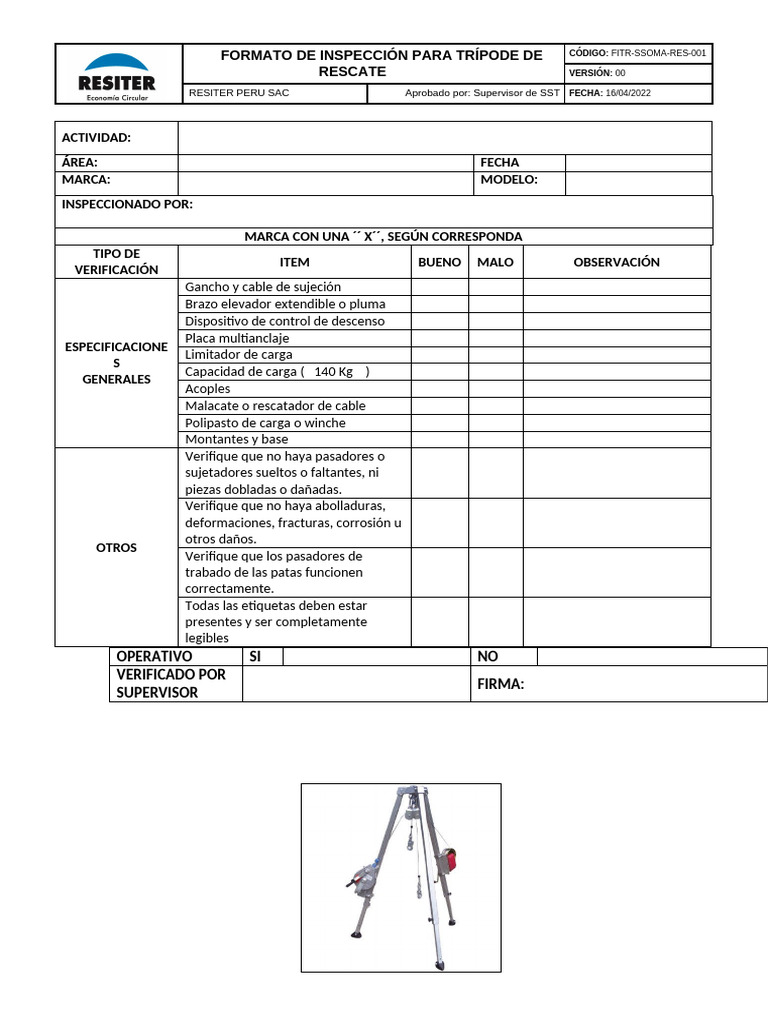 | RESITER Economía Circular | FORMATO DE INSPECCIÓN PARA TRÍPODE DE RESCATE | | CÓDIGO: FITR-SSOMA-RES-001 |
|---|---|---|---|
| | | | VERSIÓN: 00 |
| | RESITER PERU SAC | Aprobado por: Supervisor de SST | FECHA: 16/04/2022 |

| ACTIVIDAD: | | | |
|---|---|---|---|
| ÁREA: | | FECHA | |
| MARCA: | | MODELO: | |
| INSPECCIONADO POR: | | | |

MARCA CON UNA ´´ X´´, SEGÚN CORRESPONDA

| TIPO DE VERIFICACIÓN | ITEM | BUENO | MALO | OBSERVACIÓN |
|---|---|---|---|---|
| ESPECIFICACIONES GENERALES | Gancho y cable de sujeción | | | |
| | Brazo elevador extendible o pluma | | | |
| | Dispositivo de control de descenso | | | |
| | Placa multianclaje | | | |
| | Limitador de carga | | | |
| | Capacidad de carga ( 140 Kg ) | | | |
| | Acoples | | | |
| | Malacate o rescatador de cable | | | |
| | Polipasto de carga o winche | | | |
| | Montantes y base | | | |
| OTROS | Verifique que no haya pasadores o sujetadores sueltos o faltantes, ni piezas dobladas o dañadas. | | | |
| | Verifique que no haya abolladuras, deformaciones, fracturas, corrosión u otros daños. | | | |
| | Verifique que los pasadores de trabado de las patas funcionen correctamente. | | | |
| | Todas las etiquetas deben estar presentes y ser completamente legibles | | | |

| OPERATIVO | SI | | NO | |
|---|---|---|---|---|
| VERIFICADO POR SUPERVISOR | | | FIRMA: | |